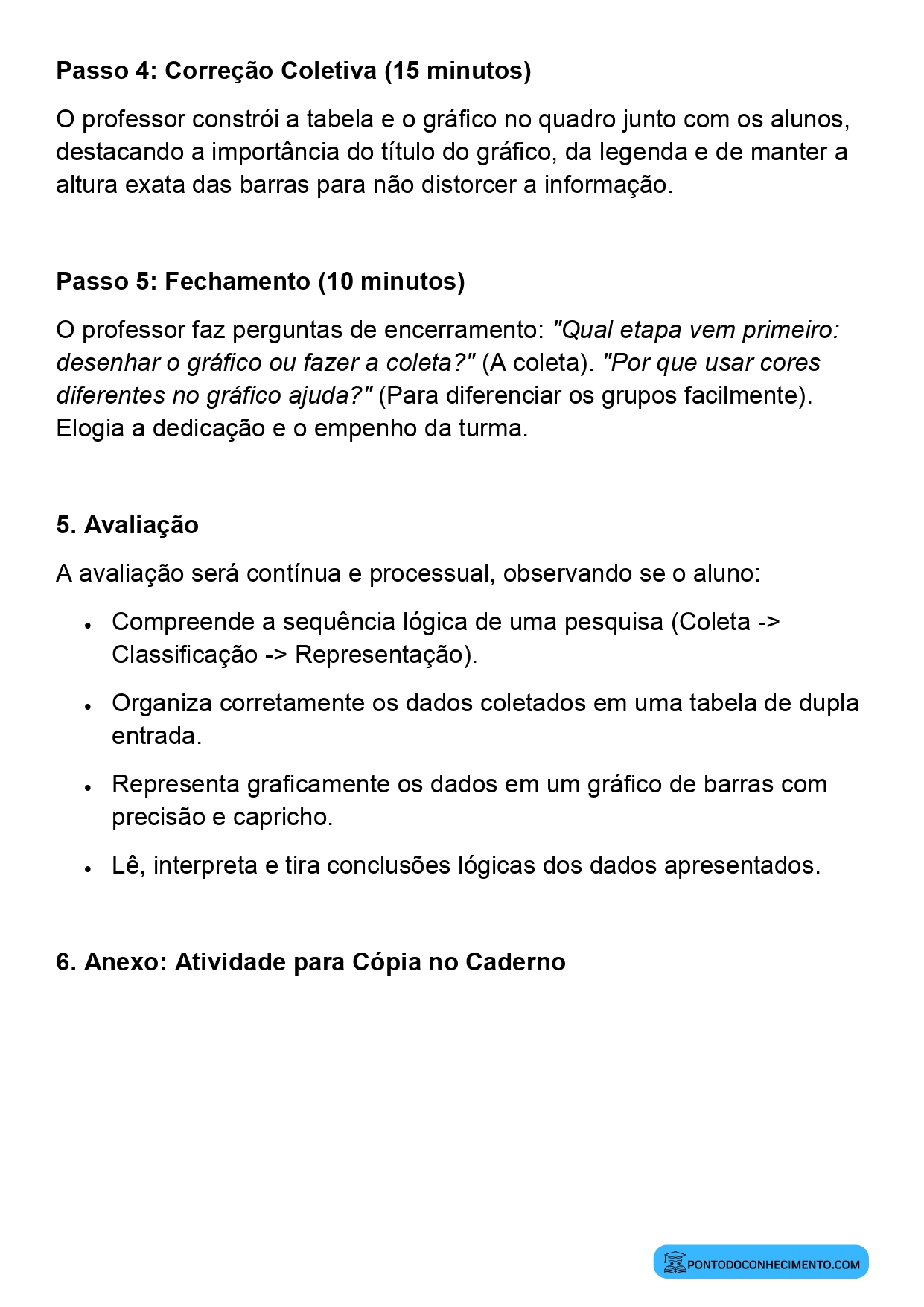 Passo 4: Correção Coletiva (15 minutos)

O professor constrói a tabela e o gráfico no quadro junto com os alunos, destacando a importância do título do gráfico, da legenda e de manter a altura exata das barras para não distorcer a informação.

Passo 5: Fechamento (10 minutos)

O professor faz perguntas de encerramento: "Qual etapa vem primeiro: desenhar o gráfico ou fazer a coleta?" (A coleta). "Por que usar cores diferentes no gráfico ajuda?" (Para diferenciar os grupos facilmente). Elogia a dedicação e o empenho da turma.

5. Avaliação

A avaliação será contínua e processual, observando se o aluno:

• Compreende a sequência lógica de uma pesquisa (Coleta -> Classificação -> Representação).

• Organiza corretamente os dados coletados em uma tabela de dupla entrada.

• Representa graficamente os dados em um gráfico de barras com precisão e capricho.

• Lê, interpreta e tira conclusões lógicas dos dados apresentados.

6. Anexo: Atividade para Cópia no Caderno

PONTODOCONHECIMENTO.COM